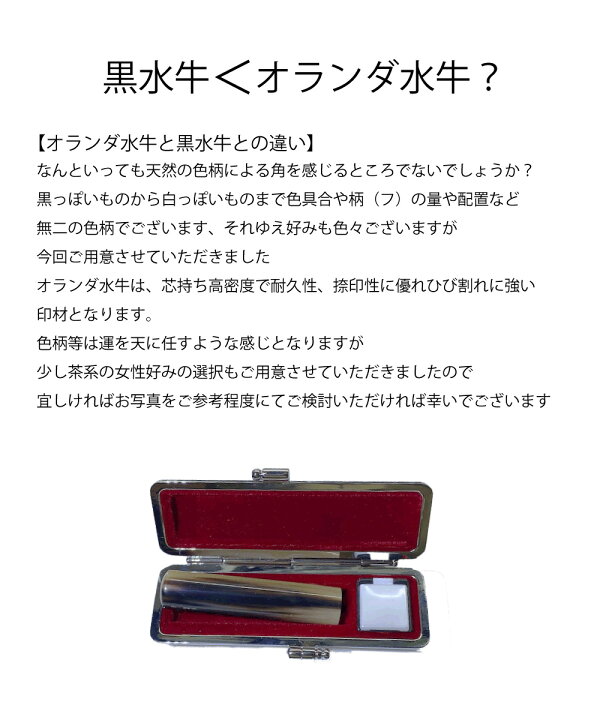 黒水牛＜オランダ水牛？

【オランダ水牛と黒水牛との違い】
なんといっても天然の色柄による角を感じるところでないでしょうか？
黒っぽいものから白っぽいものまで色具合や柄（フ）の量や配置など
無二の色柄でございます、それゆえ好みも色々ございますが
今回ご用意させていただきました
オランダ水牛は、芯持ち高密度で耐久性、捺印性に優れひび割れに強い
印材となります。
色柄等は運を天に任すような感じとなりますが
少し茶系の女性好みの選択もご用意させていただきましたので
宜しければお写真をご参考程度にてご検討いただければ幸いでございます